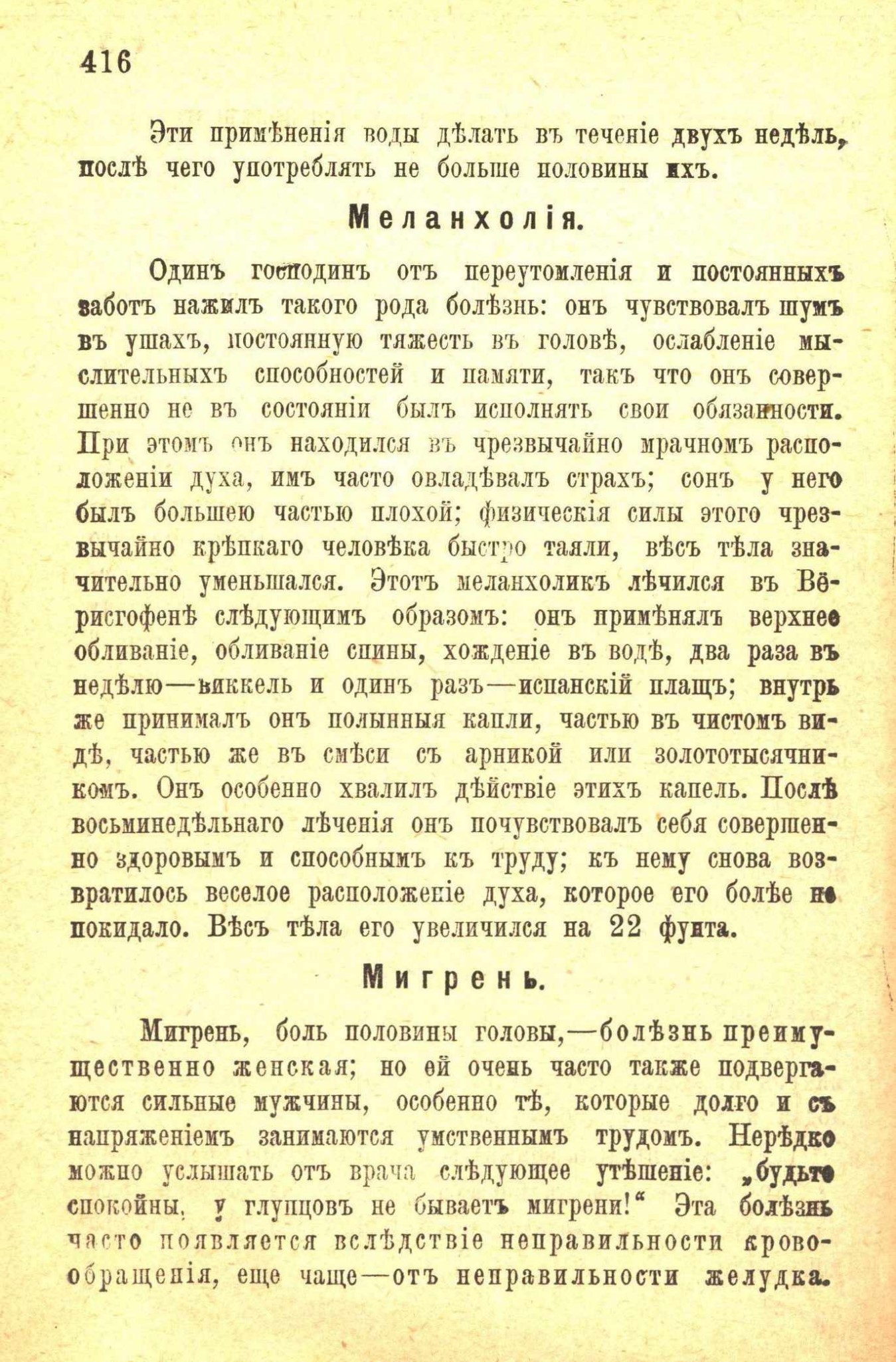 416

Эти примѣненія воды дѣлать въ теченіе двухъ недѣль, послѣ чего употреблять не больше половины ихъ.

Меланхолія.

Одинъ господинъ отъ переутомленія и постоянныхъ заботъ нажилъ такого рода болѣзнь: онъ чувствовалъ шумъ въ ушахъ, постоянную тяжесть въ головѣ, ослабленіе мыслительныхъ способностей и памяти, такъ что онъ совершенно не въ состояніи былъ исполнять свои обязанности. При этомъ онъ находился въ чрезвычайно мрачномъ расположеніи духа, имъ часто овладѣвалъ страхъ; сонъ у него былъ большею частью плохой; физическія силы этого чрезвычайно крѣпкаго человѣка быстро таяли, вѣсъ тѣла значительно уменьшался. Этотъ меланхоликъ лѣчился въ Вёрисгофенѣ слѣдующимъ образомъ: онъ примѣнялъ верхнее обливаніе, обливаніе спины, хожденіе въ водѣ, два раза въ недѣлю—виккель и одинъ разъ—испанскій плащъ; внутрь же принималъ онъ полынныя капли, частью въ чистомъ видѣ, частью же въ смѣси съ арникой или золототысячникомъ. Онъ особенно хвалилъ дѣйствіе этихъ капель. Послѣ восьминедѣльнаго лѣченія онъ почувствовалъ себя совершенно здоровымъ и способнымъ къ труду; къ нему снова возвратилось веселое расположеніе духа, которое его болѣе не покидало. Вѣсъ тѣла его увеличился на 22 фунта.

Мигрень.

Мигрень, боль половины головы,—болѣзнь преимущественно женская; но ей очень часто также подвергаются сильные мужчины, особенно тѣ, которые долго и съ напряженіемъ занимаются умственнымъ трудомъ. Нерѣдко можно услышать отъ врача слѣдующее утѣшеніе: „будьте спокойны, у глупцовъ не бываетъ мигрени!“ Эта болѣзнь часто появляется вслѣдствіе неправильности кровообращенія, еще чаще—отъ неправильности желудка.